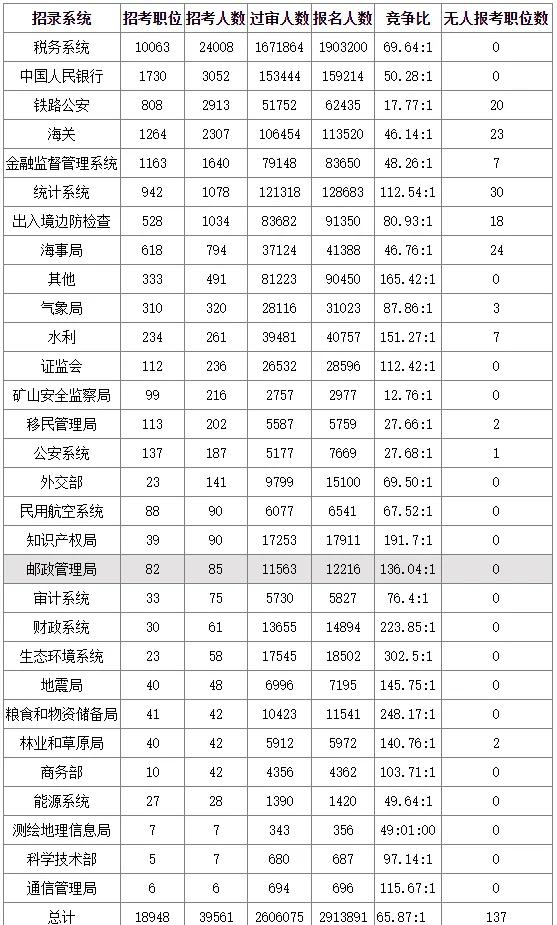 | 招录系统 | 招考职位 | 招考人数 | 过审人数 | 报名人数 | 竞争比 | 无人报考职位数 |
|---|---|---|---|---|---|---|
| 税务系统 | 10063 | 24008 | 1671864 | 1903200 | 69.64:1 | 0 |
| 中国人民银行 | 1730 | 3052 | 153444 | 159214 | 50.28:1 | 0 |
| 铁路公安 | 808 | 2913 | 51752 | 62435 | 17.77:1 | 20 |
| 海关 | 1264 | 2307 | 106454 | 113520 | 46.14:1 | 23 |
| 金融监督管理系统 | 1163 | 1640 | 79148 | 83650 | 48.26:1 | 7 |
| 统计系统 | 942 | 1078 | 121318 | 128683 | 112.54:1 | 30 |
| 出入境边防检查 | 528 | 1034 | 83682 | 91350 | 80.93:1 | 18 |
| 海事局 | 618 | 794 | 37124 | 41388 | 46.76:1 | 24 |
| 其他 | 333 | 491 | 81223 | 90450 | 165.42:1 | 0 |
| 气象局 | 310 | 320 | 28116 | 31023 | 87.86:1 | 3 |
| 水利 | 234 | 261 | 39481 | 40757 | 151.27:1 | 7 |
| 证监会 | 112 | 236 | 26532 | 28596 | 112.42:1 | 0 |
| 矿山安全监察局 | 99 | 216 | 2757 | 2977 | 12.76:1 | 0 |
| 移民管理局 | 113 | 202 | 5587 | 5759 | 27.66:1 | 2 |
| 公安系统 | 137 | 187 | 5177 | 7669 | 27.68:1 | 1 |
| 外交部 | 23 | 141 | 9799 | 15100 | 69.50:1 | 0 |
| 民用航空系统 | 88 | 90 | 6077 | 6541 | 67.52:1 | 0 |
| 知识产权局 | 39 | 90 | 17253 | 17911 | 191.7:1 | 0 |
| 邮政管理局 | 82 | 85 | 11563 | 12216 | 136.04:1 | 0 |
| 审计系统 | 33 | 75 | 5730 | 5827 | 76.4:1 | 0 |
| 财政系统 | 30 | 61 | 13655 | 14894 | 223.85:1 | 0 |
| 生态环境系统 | 23 | 58 | 17545 | 18502 | 302.5:1 | 0 |
| 地震局 | 40 | 48 | 6996 | 7195 | 145.75:1 | 0 |
| 粮食和物资储备局 | 41 | 42 | 10423 | 11541 | 248.17:1 | 0 |
| 林业和草原局 | 40 | 42 | 5912 | 5972 | 140.76:1 | 2 |
| 商务部 | 10 | 42 | 4356 | 4362 | 103.71:1 | 0 |
| 能源系统 | 27 | 28 | 1390 | 1420 | 49.64:1 | 0 |
| 测绘地理信息局 | 7 | 7 | 343 | 356 | 49:01:00 | 0 |
| 科学技术部 | 5 | 7 | 680 | 687 | 97.14:1 | 0 |
| 通信管理局 | 6 | 6 | 694 | 696 | 115.67:1 | 0 |
| 总计 | 18948 | 39561 | 2606075 | 2913891 | 65.87:1 | 137 |